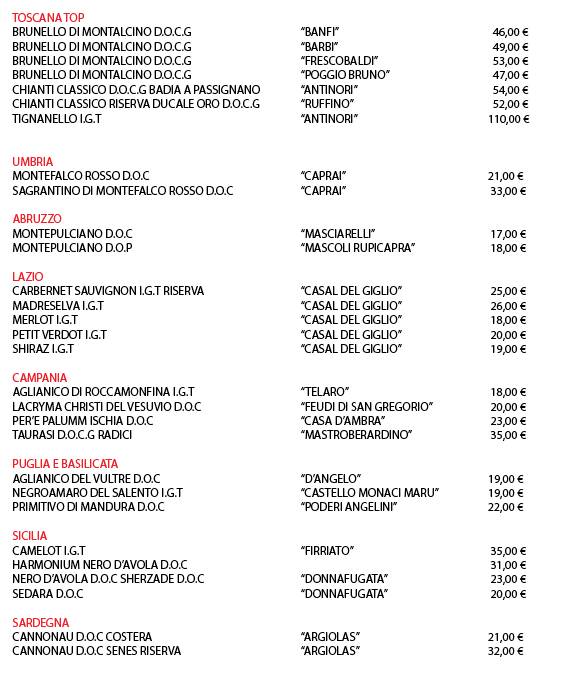 TOSCANA TOP

| | | |
|---|---|---|
| BRUNELLO DI MONTALCINO D.O.C.G | "BANFI" | 46,00 € |
| BRUNELLO DI MONTALCINO D.O.C.G | "BARBI" | 49,00 € |
| BRUNELLO DI MONTALCINO D.O.C.G | "FRESCOBALDI" | 53,00 € |
| BRUNELLO DI MONTALCINO D.O.C.G | "POGGIO BRUNO" | 47,00 € |
| CHIANTI CLASSICO D.O.C.G BADIA A PASSIGNANO | "ANTINORI" | 54,00 € |
| CHIANTI CLASSICO RISERVA DUCALE ORO D.O.C.G | "RUFFINO" | 52,00 € |
| TIGNANELLO I.G.T | "ANTINORI" | 110,00 € |

UMBRIA

| | | |
|---|---|---|
| MONTEFALCO ROSSO D.O.C | "CAPRAI" | 21,00 € |
| SAGRANTINO DI MONTEFALCO ROSSO D.O.C | "CAPRAI" | 33,00 € |

ABRUZZO

| | | |
|---|---|---|
| MONTEPULCIANO D.O.C | "MASCIARELLI" | 17,00 € |
| MONTEPULCIANO D.O.P | "MASCOLI RUPICAPRA" | 18,00 € |

LAZIO

| | | |
|---|---|---|
| CARBERNET SAUVIGNON I.G.T RISERVA | "CASAL DEL GIGLIO" | 25,00 € |
| MADRESELVA I.G.T | "CASAL DEL GIGLIO" | 26,00 € |
| MERLOT I.G.T | "CASAL DEL GIGLIO" | 18,00 € |
| PETIT VERDOT I.G.T | "CASAL DEL GIGLIO" | 20,00 € |
| SHIRAZ I.G.T | "CASAL DEL GIGLIO" | 19,00 € |

CAMPANIA

| | | |
|---|---|---|
| AGLIANICO DI ROCCAMONFINA I.G.T | "TELARO" | 18,00 € |
| LACRYMA CHRISTI DEL VESUVIO D.O.C | "FEUDI DI SAN GREGORIO" | 20,00 € |
| PER'E PALUMM ISCHIA D.O.C | "CASA D'AMBRA" | 23,00 € |
| TAURASI D.O.C.G RADICI | "MASTROBERARDINO" | 35,00 € |

PUGLIA E BASILICATA

| | | |
|---|---|---|
| AGLIANICO DEL VULTRE D.O.C | "D'ANGELO" | 19,00 € |
| NEGROAMARO DEL SALENTO I.G.T | "CASTELLO MONACI MARU" | 19,00 € |
| PRIMITIVO DI MANDURA D.O.C | "PODERI ANGELINI" | 22,00 € |

SICILIA

| | | |
|---|---|---|
| CAMELOT I.G.T | "FIRRIATO" | 35,00 € |
| HARMONIUM NERO D'AVOLA D.O.C | | 31,00 € |
| NERO D'AVOLA D.O.C SHERZADE D.O.C | "DONNAFUGATA" | 23,00 € |
| SEDARA D.O.C | "DONNAFUGATA" | 20,00 € |

SARDEGNA

| | | |
|---|---|---|
| CANNONAU D.O.C COSTERA | "ARGIOLAS" | 21,00 € |
| CANNONAU D.O.C SENES RISERVA | "ARGIOLAS" | 32,00 € |